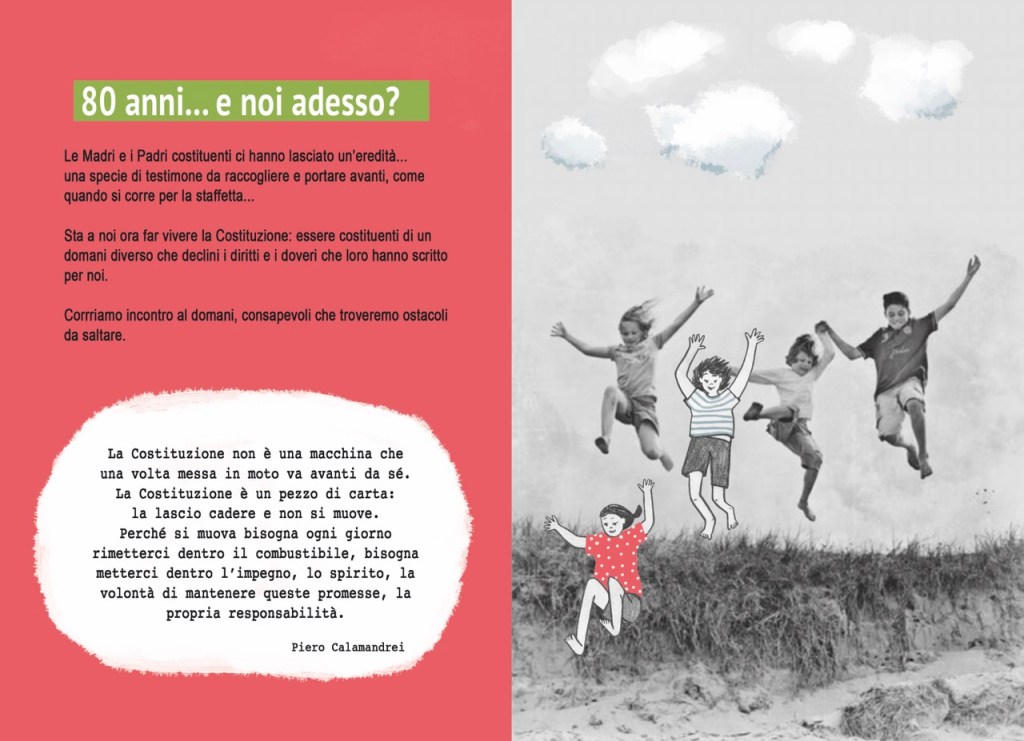 80 anni... e noi adesso?

Le Madri e i Padri costituenti ci hanno lasciato un'eredità... una specie di testimone da raccogliere e portare avanti, come quando si corre per la staffetta...

Sta a noi ora far vivere la Costituzione: essere costituenti di un domani diverso che declini i diritti e i doveri che loro hanno scritto per noi.

Corrriamo incontro al domani, consapevoli che troveremo ostacoli da saltare.

La Costituzione non è una macchina che una volta messa in moto va avanti da sé. La Costituzione è un pezzo di carta: la lascio cadere e non si muove. Perché si muova bisogna ogni giorno rimetterci dentro il combustibile, bisogna metterci dentro l'impegno, lo spirito, la volontà di mantenere queste promesse, la propria responsabilità.

Piero Calamandrei